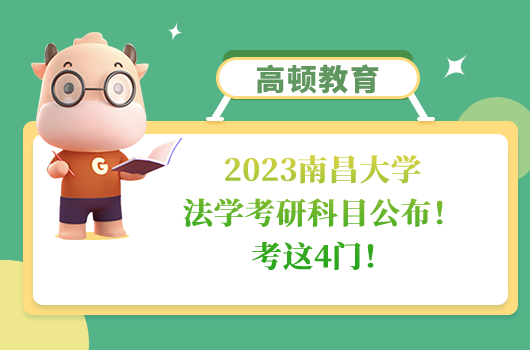 高顿教育

G

2023南昌大学
法学考研科目公布！
考这4门！